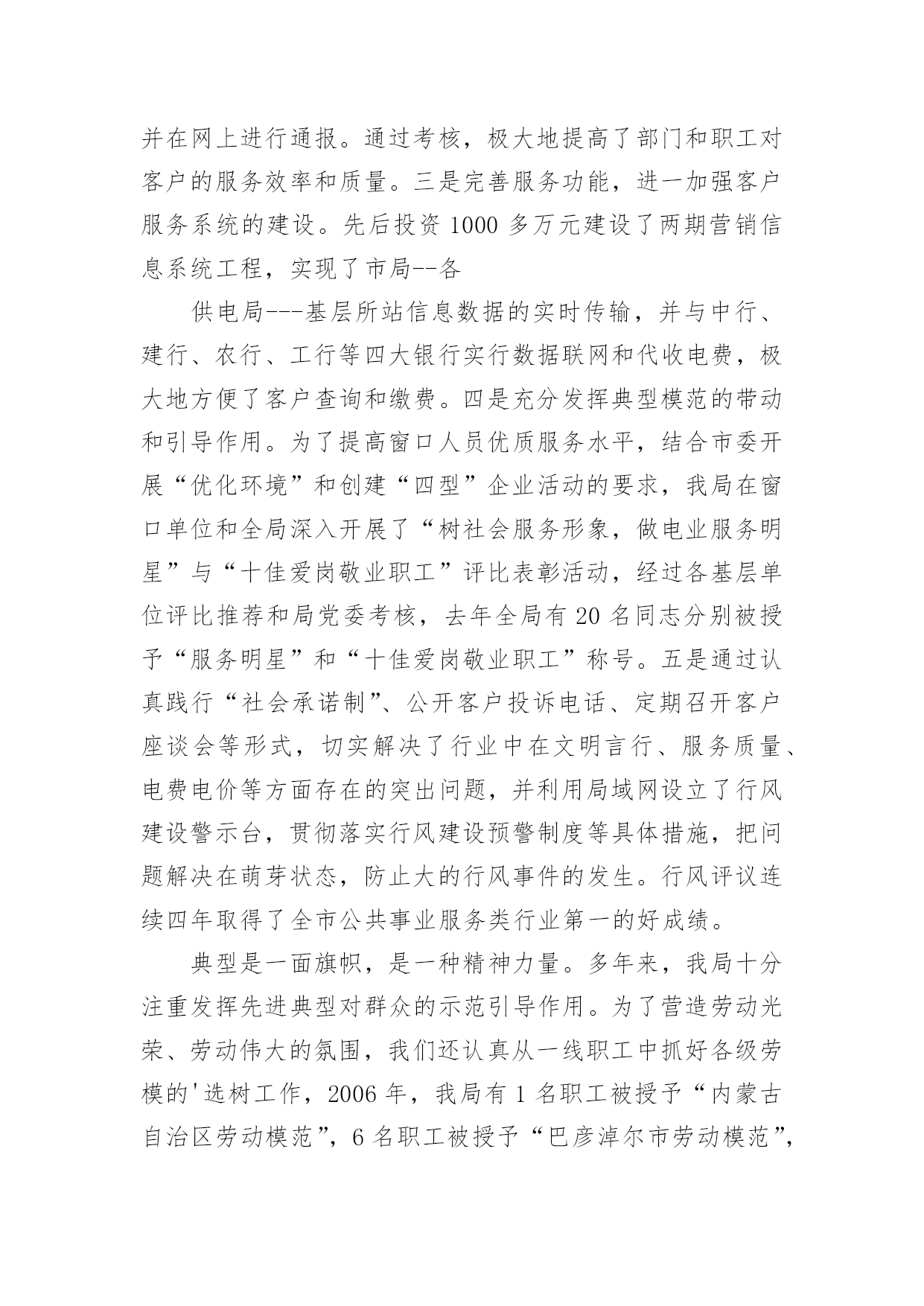 并在网上进行通报。通过考核，极大地提高了部门和职工对客户的服务效率和质量。三是完善服务功能，进一加强客户服务系统的建设。先后投资 1000 多万元建设了两期营销信息系统工程，实现了市局--各

供电局---基层所站信息数据的实时传输，并与中行、建行、农行、工行等四大银行实行数据联网和代收电费，极大地方便了客户查询和缴费。四是充分发挥典型模范的带动和引导作用。为了提高窗口人员优质服务水平，结合市委开展“优化环境”和创建“四型”企业活动的要求，我局在窗口单位和全局深入开展了“树社会服务形象，做电业服务明星”与“十佳爱岗敬业职工”评比表彰活动，经过各基层单位评比推荐和局党委考核，去年全局有 20 名同志分别被授予“服务明星”和“十佳爱岗敬业职工”称号。五是通过认真践行“社会承诺制”、公开客户投诉电话、定期召开客户座谈会等形式，切实解决了行业中在文明言行、服务质量、电费电价等方面存在的突出问题，并利用局域网设立了行风建设警示台，贯彻落实行风建设预警制度等具体措施，把问题解决在萌芽状态，防止大的行风事件的发生。行风评议连续四年取得了全市公共事业服务类行业第一的好成绩。

典型是一面旗帜，是一种精神力量。多年来，我局十分注重发挥先进典型对群众的示范引导作用。为了营造劳动光荣、劳动伟大的氛围，我们还认真从一线职工中抓好各级劳模的'选树工作，2006 年，我局有 1 名职工被授予“内蒙古自治区劳动模范”，6 名职工被授予“巴彦淖尔市劳动模范”，